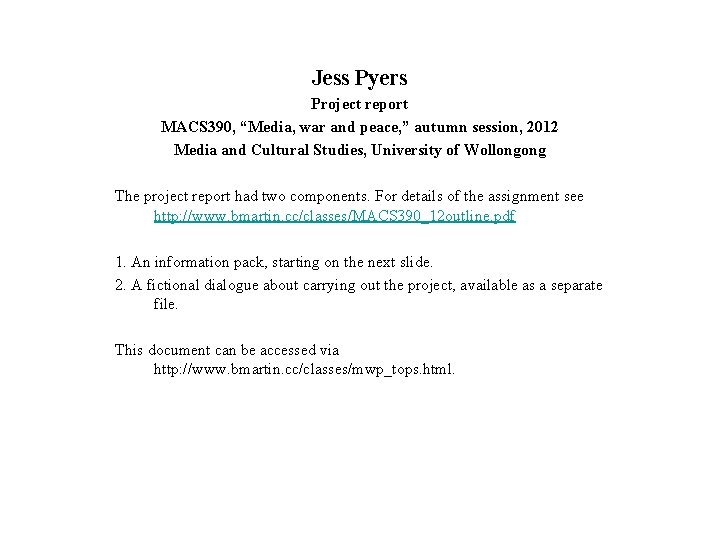 Jess Pyers

Project report

MACS390, “Media, war and peace,” autumn session, 2012

Media and Cultural Studies, University of Wollongong

The project report had two components. For details of the assignment see http://www.bmartin.cc/classes/MACS390_12outline.pdf

1. An information pack, starting on the next slide.
2. A fictional dialogue about carrying out the project, available as a separate file.

This document can be accessed via http://www.bmartin.cc/classes/mwp_tops.html.